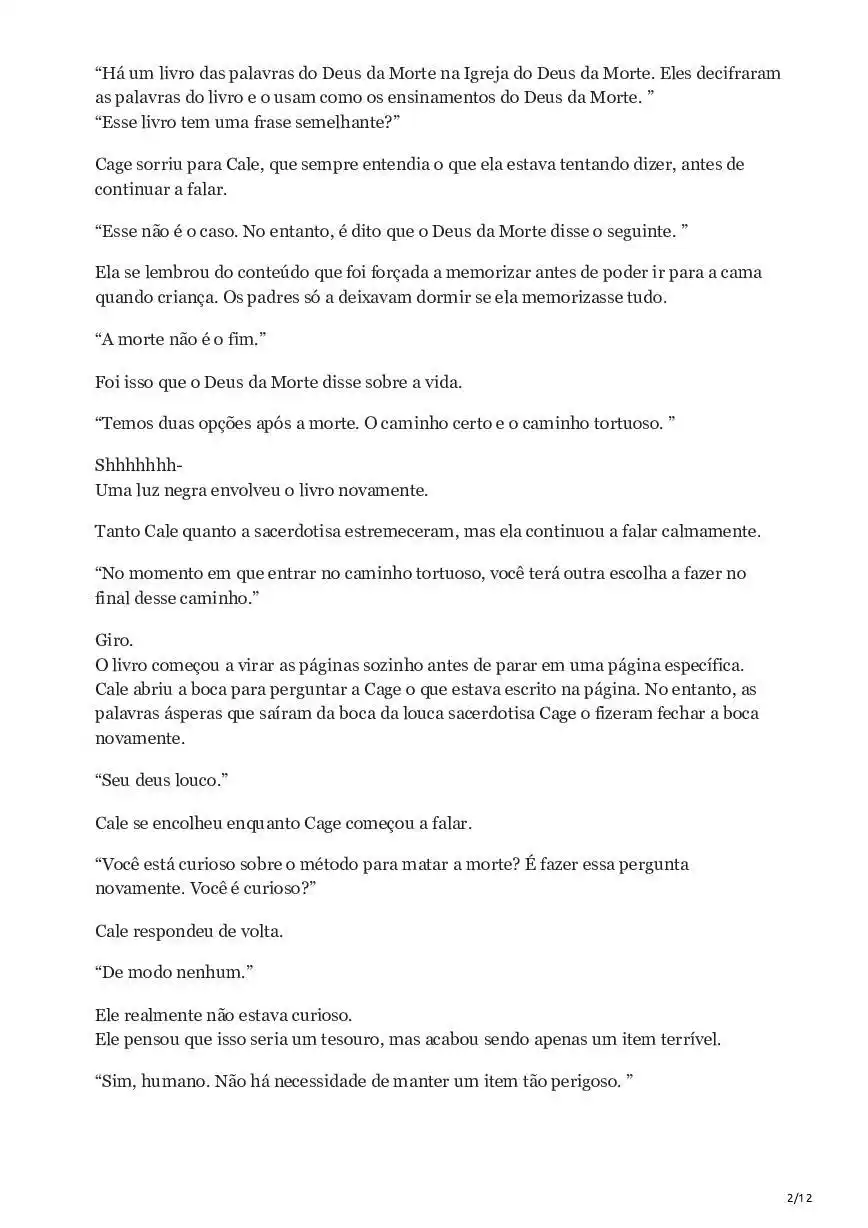 “Há um livro das palavras do Deus da Morte na Igreja do Deus da Morte. Eles decifraram as palavras do livro e o usam como os ensinamentos do Deus da Morte. ”
“Esse livro tem uma frase semelhante?”

Cage sorriu para Cale, que sempre entendia o que ela estava tentando dizer, antes de continuar a falar.

“Esse não é o caso. No entanto, é dito que o Deus da Morte disse o seguinte. ”

Ela se lembrou do conteúdo que foi forçada a memorizar antes de poder ir para a cama quando criança. Os padres só a deixavam dormir se ela memorizasse tudo.

“A morte não é o fim.”

Foi isso que o Deus da Morte disse sobre a vida.

“Temos duas opções após a morte. O caminho certo e o caminho tortuoso. ”

Shhhhhhh-
Uma luz negra envolveu o livro novamente.

Tanto Cale quanto a sacerdotisa estremeceram, mas ela continuou a falar calmamente.

“No momento em que entrar no caminho tortuoso, você terá outra escolha a fazer no final desse caminho.”

Giro.
O livro começou a virar as páginas sozinho antes de parar em uma página específica. Cale abriu a boca para perguntar a Cage o que estava escrito na página. No entanto, as palavras ásperas que saíram da boca da louca sacerdotisa Cage o fizeram fechar a boca novamente.

“Seu deus louco.”

Cale se encolheu enquanto Cage começou a falar.

“Você está curioso sobre o método para matar a morte? É fazer essa pergunta novamente. Você é curioso?”

Cale respondeu de volta.

“De modo nenhum.”

Ele realmente não estava curioso.
Ele pensou que isso seria um tesouro, mas acabou sendo apenas um item terrível.

“Sim, humano. Não há necessidade de manter um item tão perigoso. ”

2/12